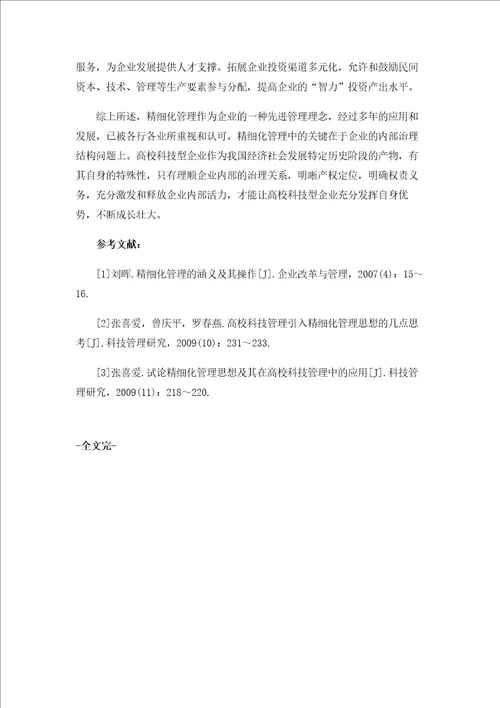 服务，为企业发展提供人才支撑。拓展企业投资渠道多元化，允许和鼓励民间资本、技术、管理等生产要素参与分配，提高企业的“智力”投资产出水平。

综上所述，精细化管理作为企业的一种先进管理理念，经过多年的应用和发展，已被各行各业所重视和认可，精细化管理中的关键在于企业的内部治理结构问题上。高校科技型企业作为我国经济社会发展特定历史阶段的产物，有其自身的特殊性，只有理顺企业内部的治理关系，明晰产权定位，明确权责义务，充分激发和释放企业内部活力，才能让高校科技型企业充分发挥自身优势，不断成长壮大。

参考文献：

[1]刘晖.精细化管理的涵义及其操作[J].企业改革与管理，2007(4)：15～16.

[2]张喜爱，曾庆平，罗春燕.高校科技管理引入精细化管理思想的几点思考[J].科技管理研究，2009(10)：231～233.

[3]张喜爱.试论精细化管理思想及其在高校科技管理中的应用[J].科技管理研究，2009(11)：218～220.

-全文完-